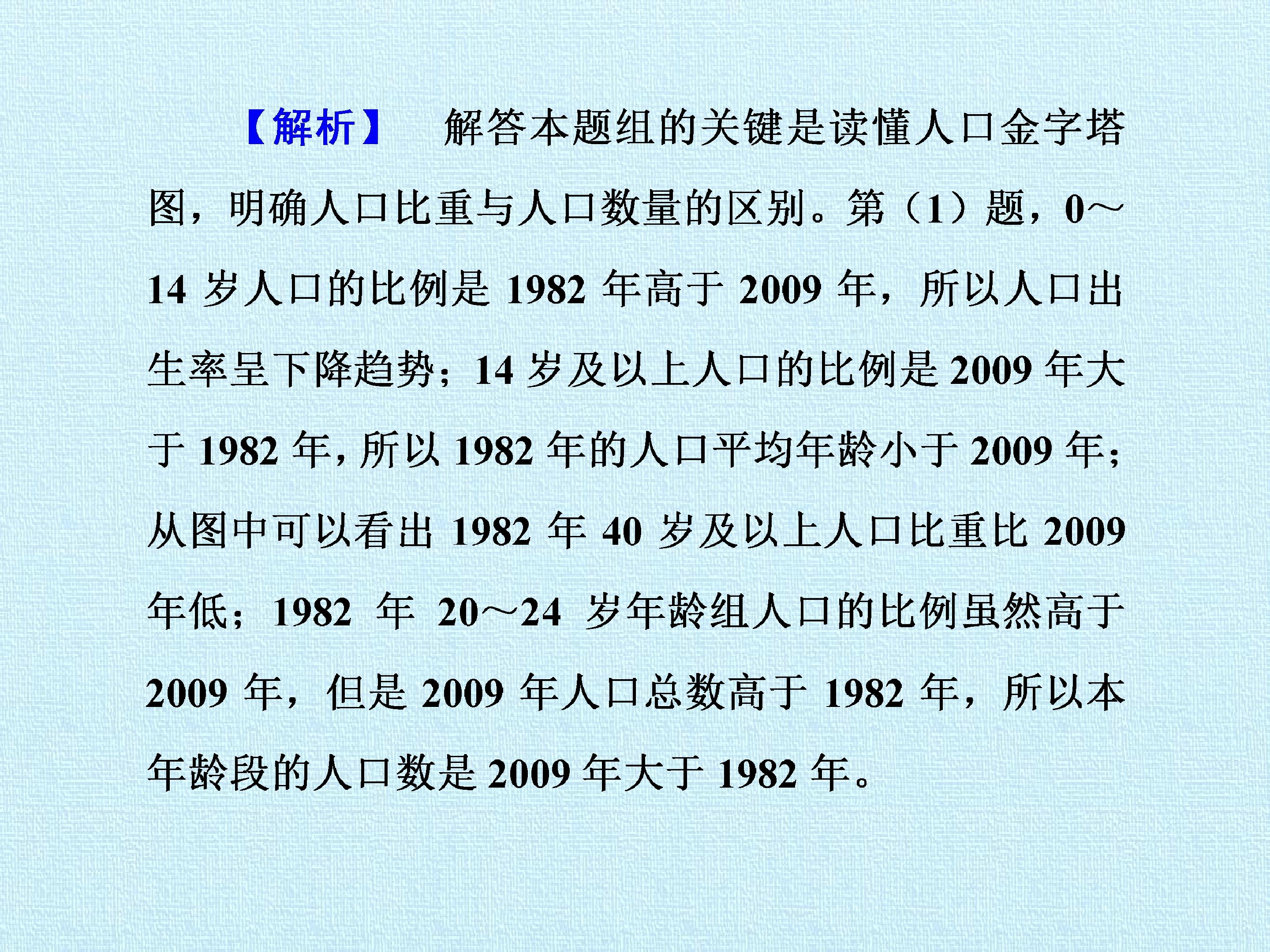 【解析】 解答本题组的关键是读懂人口金字塔图，明确人口比重与人口数量的区别。第（1）题，0～14岁人口的比例是1982年高于2009年，所以人口出生率呈下降趋势；14岁及以上人口的比例是2009年大于1982年，所以1982年的人口平均年龄小于2009年；从图中可以看出1982年40岁及以上人口比重比2009年低；1982年20～24岁年龄组人口的比例虽然高于2009年，但是2009年人口总数高于1982年，所以本年龄段的人口数是2009年大于1982年。